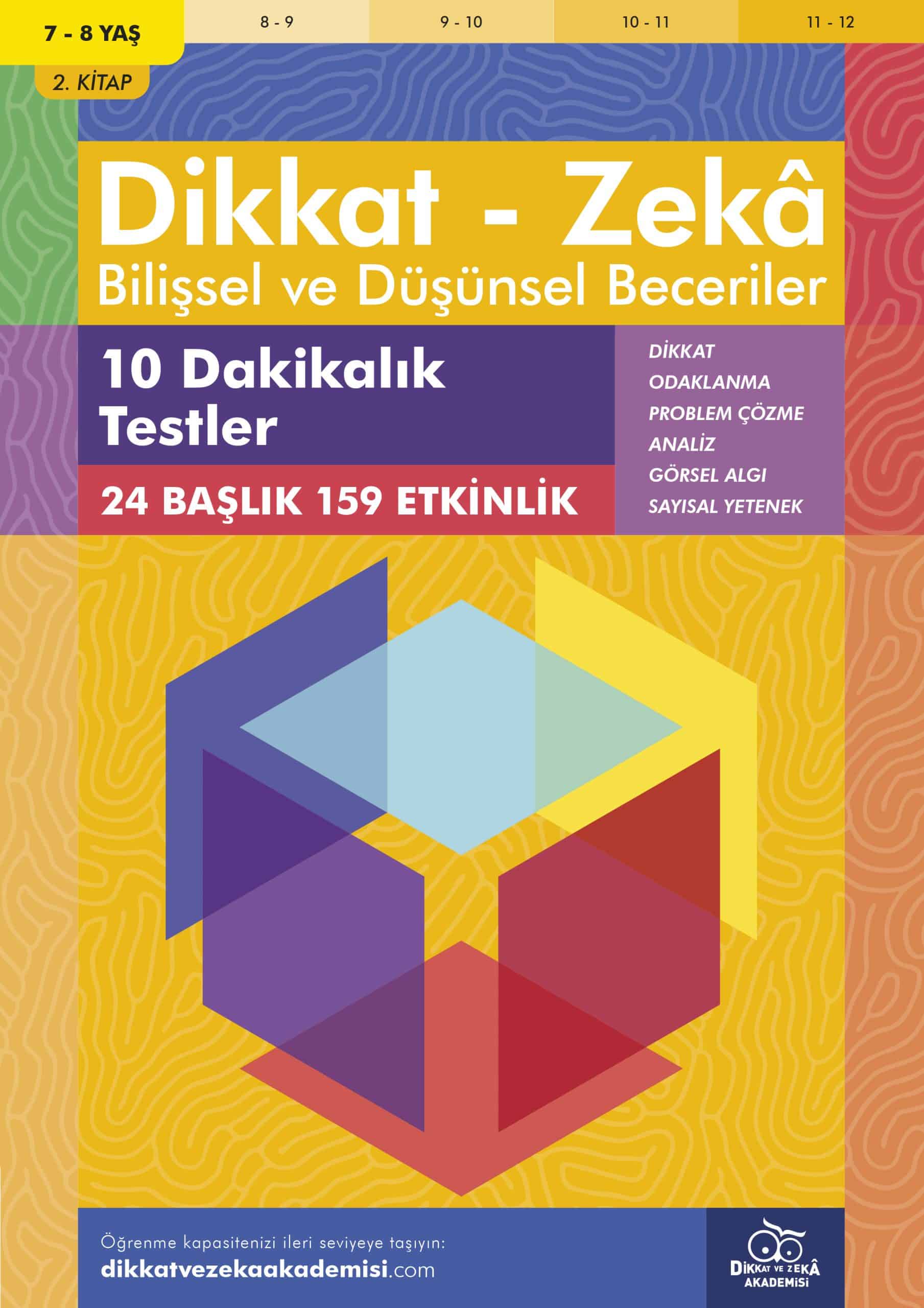 7 - 8 YAŞ
8 - 9
9 - 10
10 - 11
11 - 12
2. KİTAP

Dikkat - Zekâ
Bilişsel ve Düşünsel Beceriler

10 Dakikalık Testler

24 BAŞLIK 159 ETKİNLİK

DİKKAT
ODAKLANMA
PROBLEM ÇÖZME
ANALİZ
GÖRSEL ALGI
SAYISAL YETENEK

Öğrenme kapasitenizi ileri seviyeye taşıyın:
dikkatvezekaakademisi.com

DİKKAT VE ZEKÂ AKADEMİSİ